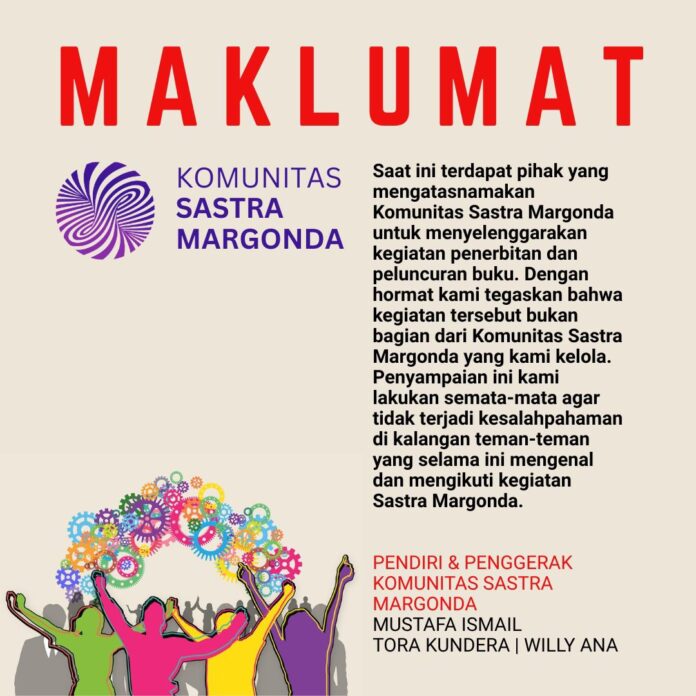 MAKLUMAT

KOMUNITAS
SASTRA
MARGONDA

Saat ini terdapat pihak yang mengatasnamakan Komunitas Sastra Margonda untuk menyelenggarakan kegiatan penerbitan dan peluncuran buku. Dengan hormat kami tegaskan bahwa kegiatan tersebut bukan bagian dari Komunitas Sastra Margonda yang kami kelola. Penyampaian ini kami lakukan semata-mata agar tidak terjadi kesalahpahaman di kalangan teman-teman yang selama ini mengenal dan mengikuti kegiatan Sastra Margonda.

PENDIRI & PENGGERAK KOMUNITAS SASTRA MARGONDA
MUSTAFA ISMAIL
TORA KUNDERA | WILLY ANA